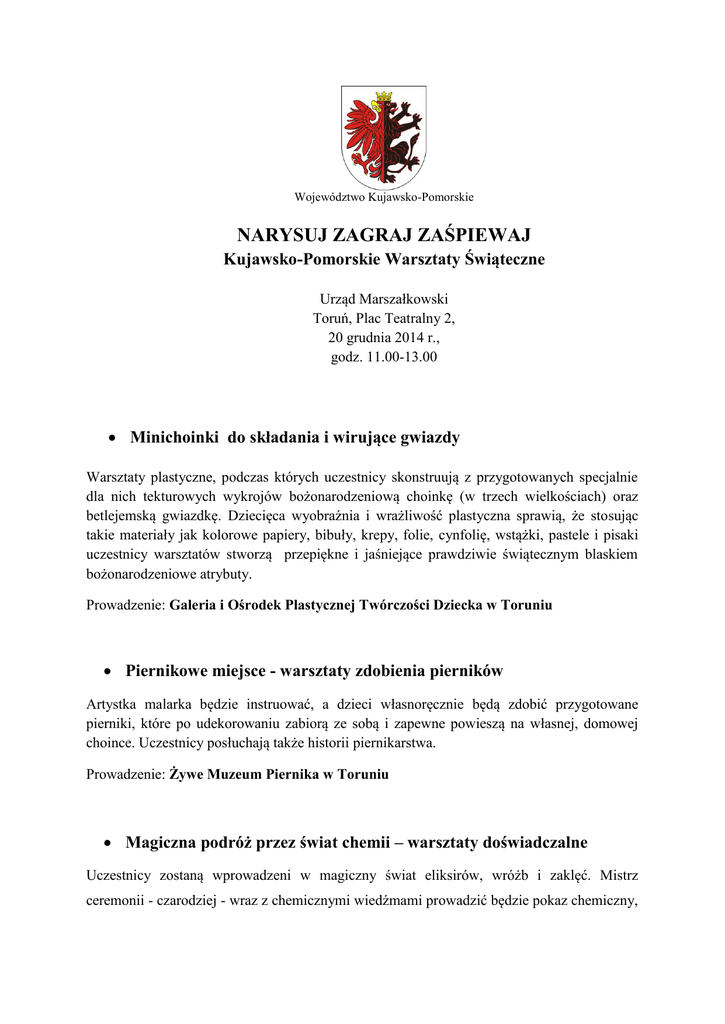 Województwo Kujawsko-Pomorskie

NARYSUJ ZAGRAJ ZAŚPIEWAJ
Kujawsko-Pomorskie Warsztaty Świąteczne

Urząd Marszałkowski
Toruń, Plac Teatralny 2,
20 grudnia 2014 r.,
godz. 11.00-13.00

• Minichoinki do składania i wirujące gwiazdy

Warsztaty plastyczne, podczas których uczestnicy skonstruują z przygotowanych specjalnie dla nich tekturowych wykrojów bożonarodzeniową choinkę (w trzech wielkościach) oraz betlejemską gwiazdkę. Dziecięca wyobraźnia i wrażliwość plastyczna sprawią, że stosując takie materiały jak kolorowe papiery, bibuły, krepy, folie, cynfolię, wstążki, pastele i pisaki uczestnicy warsztatów stworzą przepiękne i jaśniejące prawdziwie świątecznym blaskiem bożonarodzeniowe atrybuty.

Prowadzenie: Galeria i Ośrodek Plastycznej Twórczości Dziecka w Toruniu

• Piernikowe miejsce - warsztaty zdobienia pierników

Artystka malarka będzie instruować, a dzieci własnoręcznie będą zdobić przygotowane pierniki, które po udekorowaniu zabiorą ze sobą i zapewne powieszą na własnej, domowej choince. Uczestnicy posłuchają także historii piernikarstwa.

Prowadzenie: Żywe Muzeum Piernika w Toruniu

• Magiczna podróż przez świat chemii – warsztaty doświadczalne

Uczestnicy zostaną wprowadzeni w magiczny świat eliksirów, wróżb i zaklęć. Mistrz ceremonii - czarodziej - wraz z chemicznymi wiedźmami prowadzić będzie pokaz chemiczny,